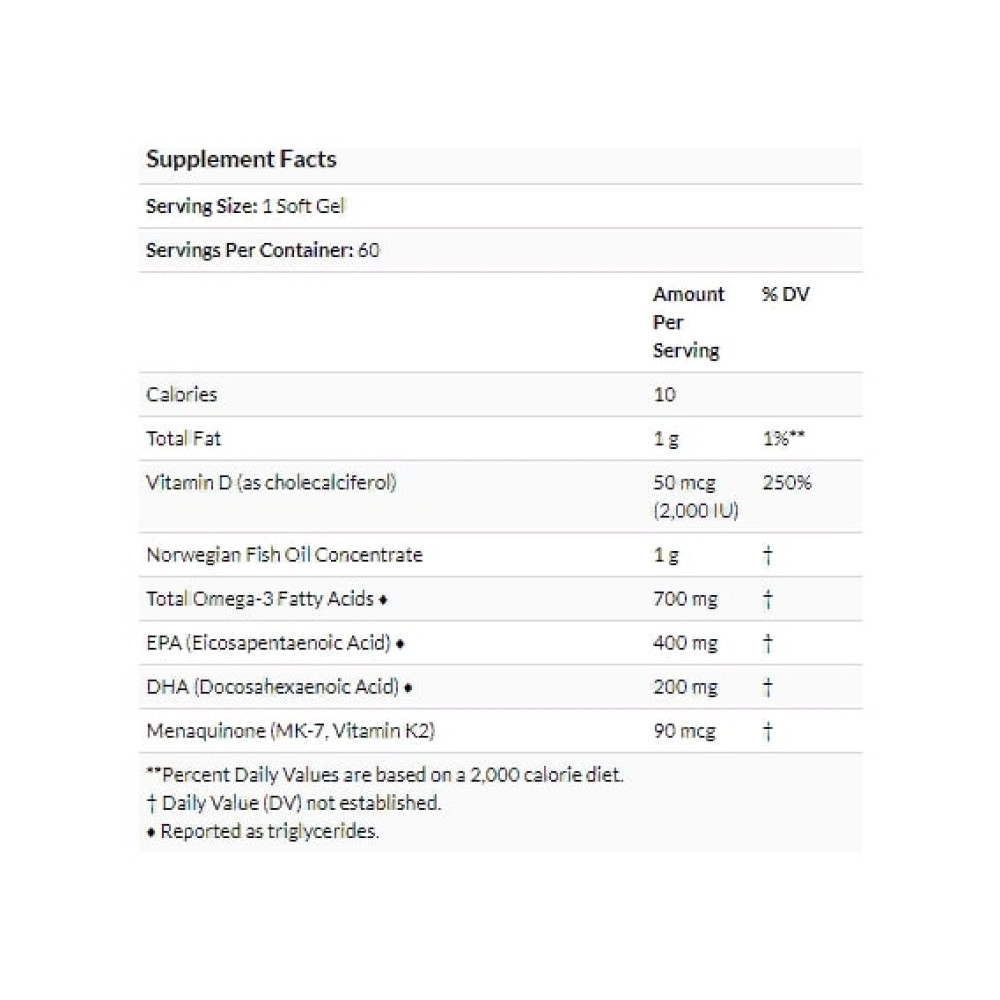 Supplement Facts

Serving Size: 1 Soft Gel

Servings Per Container: 60

|  | Amount Per Serving | % DV |
|---|---|---|
| Calories | 10 |  |
| Total Fat | 1 g | 1%** |
| Vitamin D (as cholecalciferol) | 50 mcg (2,000 IU) | 250% |
| Norwegian Fish Oil Concentrate | 1 g | † |
| Total Omega-3 Fatty Acids ♦ | 700 mg | † |
| EPA (Eicosapentaenoic Acid) ♦ | 400 mg | † |
| DHA (Docosahexaenoic Acid) ♦ | 200 mg | † |
| Menaquinone (MK-7, Vitamin K2) | 90 mcg | † |

**Percent Daily Values are based on a 2,000 calorie diet.
† Daily Value (DV) not established.
♦ Reported as triglycerides.